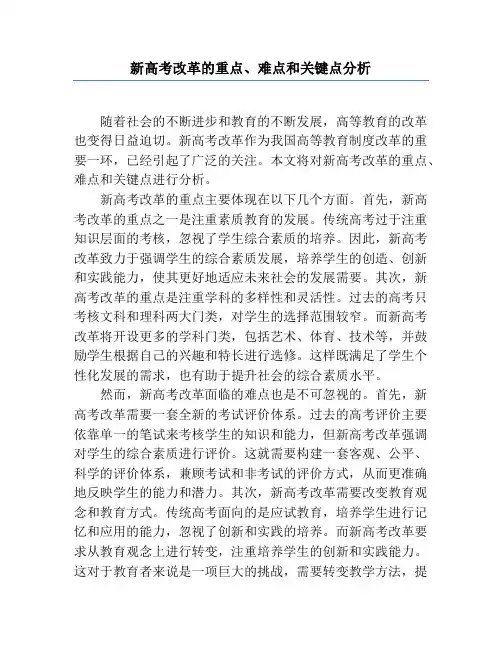 新高考改革的重点、难点和关键点分析

随着社会的不断进步和教育的不断发展，高等教育的改革也变得日益迫切。新高考改革作为我国高等教育制度改革的重要一环，已经引起了广泛的关注。本文将对新高考改革的重点、难点和关键点进行分析。

新高考改革的重点主要体现在以下几个方面。首先，新高考改革的重点之一是注重素质教育的发展。传统高考过于注重知识层面的考核，忽视了学生综合素质的培养。因此，新高考改革致力于强调学生的综合素质发展，培养学生的创造、创新和实践能力，使其更好地适应未来社会的发展需要。其次，新高考改革的重点是注重学科的多样性和灵活性。过去的高考只考核文科和理科两大门类，对学生的选择范围较窄。而新高考改革将开设更多的学科门类，包括艺术、体育、技术等，并鼓励学生根据自己的兴趣和特长进行选修。这样既满足了学生个性化发展的需求，也有助于提升社会的综合素质水平。

然而，新高考改革面临的难点也是不可忽视的。首先，新高考改革需要一套全新的考试评价体系。过去的高考评价主要依靠单一的笔试来考核学生的知识和能力，但新高考改革强调对学生的综合素质进行评价。这就需要构建一套客观、公平、科学的评价体系，兼顾考试和非考试的评价方式，从而更准确地反映学生的能力和潜力。其次，新高考改革需要改变教育观念和教育方式。传统高考面向的是应试教育，培养学生进行记忆和应用的能力，忽视了创新和实践的培养。而新高考改革要求从教育观念上进行转变，注重培养学生的创新和实践能力。这对于教育者来说是一项巨大的挑战，需要转变教学方法，提